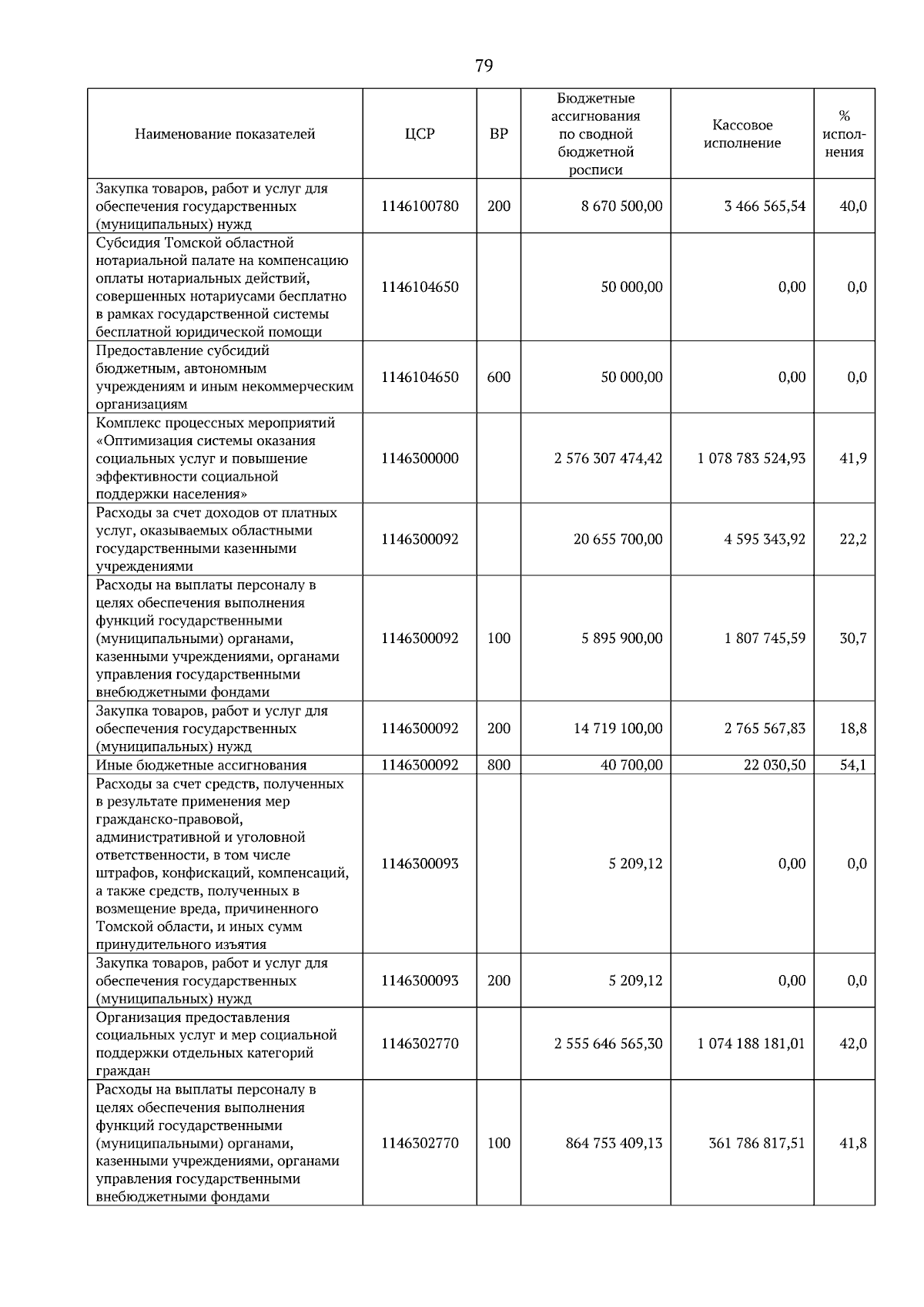 79

| Наименование показателей | ЦСР | ВР | Бюджетные ассигнования по сводной бюджетной росписи | Кассовое исполнение | % исполнения |
|---|---|---|---|---|---|
| Закупка товаров, работ и услуг для обеспечения государственных (муниципальных) нужд | 1146100780 | 200 | 8 670 500,00 | 3 466 565,54 | 40,0 |
| Субсидия Томской областной нотариальной палате на компенсацию оплаты нотариальных действий, совершенных нотариусами бесплатно в рамках государственной системы бесплатной юридической помощи | 1146104650 |  | 50 000,00 | 0,00 | 0,0 |
| Предоставление субсидий бюджетным, автономным учреждениям и иным некоммерческим организациям | 1146104650 | 600 | 50 000,00 | 0,00 | 0,0 |
| Комплекс процессных мероприятий «Оптимизация системы оказания социальных услуг и повышение эффективности социальной поддержки населения» | 1146300000 |  | 2 576 307 474,42 | 1 078 783 524,93 | 41,9 |
| Расходы за счет доходов от платных услуг, оказываемых областными государственными казенными учреждениями | 1146300092 |  | 20 655 700,00 | 4 595 343,92 | 22,2 |
| Расходы на выплаты персоналу в целях обеспечения выполнения функций государственными (муниципальными) органами, казенными учреждениями, органами управления государственными внебюджетными фондами | 1146300092 | 100 | 5 895 900,00 | 1 807 745,59 | 30,7 |
| Закупка товаров, работ и услуг для обеспечения государственных (муниципальных) нужд | 1146300092 | 200 | 14 719 100,00 | 2 765 567,83 | 18,8 |
| Иные бюджетные ассигнования | 1146300092 | 800 | 40 700,00 | 22 030,50 | 54,1 |
| Расходы за счет средств, полученных в результате применения мер гражданско-правовой, административной и уголовной ответственности, в том числе штрафов, конфискаций, компенсаций, а также средств, полученных в возмещение вреда, причиненного Томской области, и иных сумм принудительного изъятия | 1146300093 |  | 5 209,12 | 0,00 | 0,0 |
| Закупка товаров, работ и услуг для обеспечения государственных (муниципальных) нужд | 1146300093 | 200 | 5 209,12 | 0,00 | 0,0 |
| Организация предоставления социальных услуг и мер социальной поддержки отдельных категорий граждан | 1146302770 |  | 2 555 646 565,30 | 1 074 188 181,01 | 42,0 |
| Расходы на выплаты персоналу в целях обеспечения выполнения функций государственными (муниципальными) органами, казенными учреждениями, органами управления государственными внебюджетными фондами | 1146302770 | 100 | 864 753 409,13 | 361 786 817,51 | 41,8 |